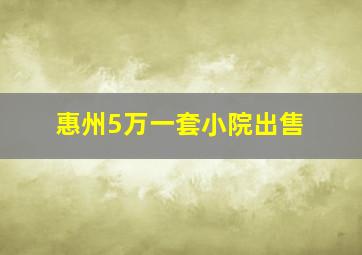 惠州5万一套小院出售